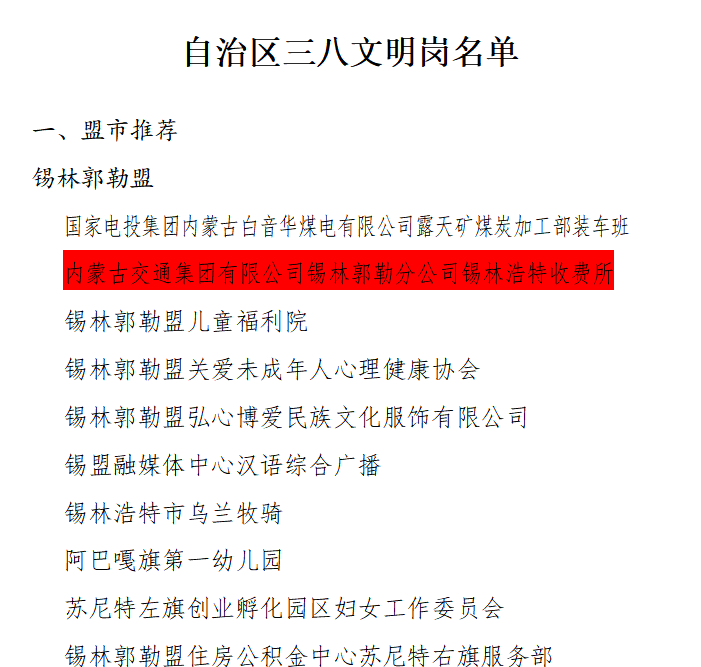 自治区三八文明岗名单

一、盟市推荐

锡林郭勒盟

国家电投集团内蒙古白音华煤电有限公司露天矿煤炭加工部装车班

内蒙古交通集团有限公司锡林郭勒分公司锡林浩特收费所

锡林郭勒盟儿童福利院

锡林郭勒盟关爱未成年人心理健康协会

锡林郭勒盟弘心博爱民族文化服饰有限公司

锡盟融媒体中心汉语综合广播

锡林浩特市乌兰牧骑

阿巴嘎旗第一幼儿园

苏尼特左旗创业孵化园区妇女工作委员会

锡林郭勒盟住房公积金中心苏尼特右旗服务部